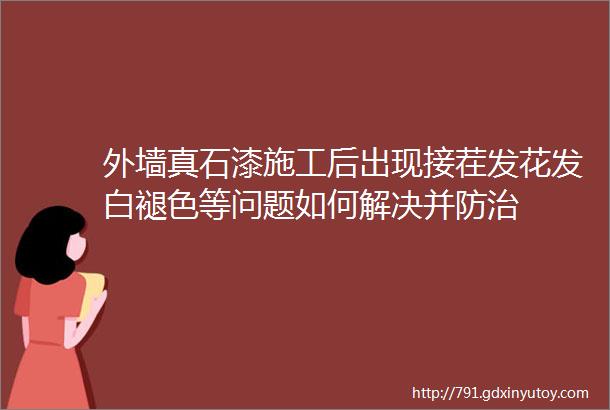 外墙真石漆施工后出现接茬发花发白褪色等问题如何解决并防治

http://791.gdxinyutoy.com